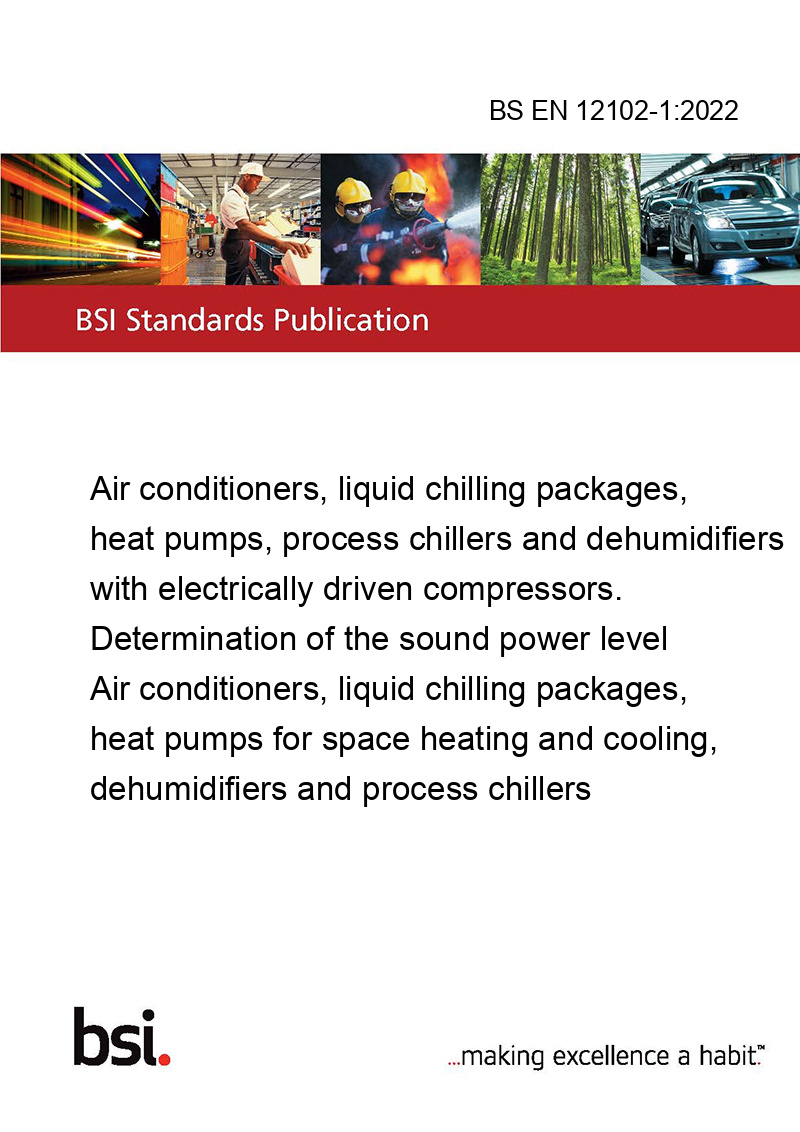 BS EN 12102-1:2022

BSI Standards Publication

Air conditioners, liquid chilling packages, heat pumps, process chillers and dehumidifiers with electrically driven compressors. Determination of the sound power level
Air conditioners, liquid chilling packages, heat pumps for space heating and cooling, dehumidifiers and process chillers

bsi.

...making excellence a habit.™